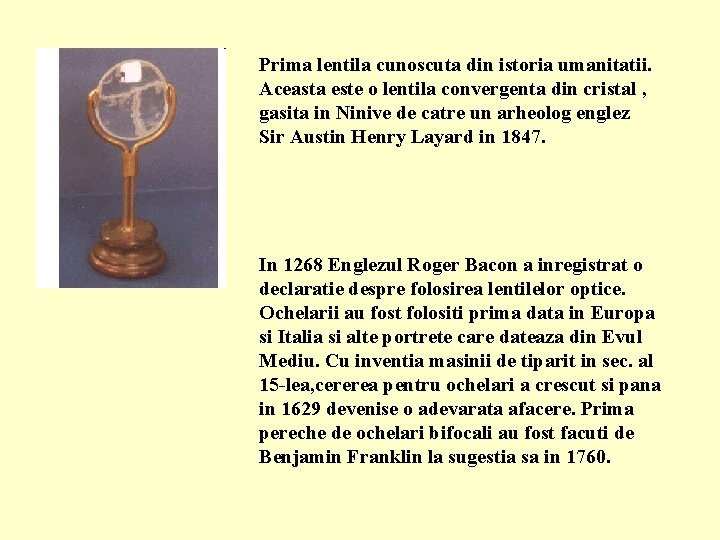 Prima lentila cunoscuta din istoria umanitatii. Aceasta este o lentila convergenta din cristal , gasita in Ninive de catre un arheolog englez Sir Austin Henry Layard in 1847.

In 1268 Englezul Roger Bacon a inregistrat o declaratie despre folosirea lentilelor optice. Ochelarii au fost folositi prima data in Europa si Italia si alte portrete care dateaza din Evul Mediu. Cu inventia masinii de tiparit in sec. al 15-lea,cererea pentru ochelari a crescut si pana in 1629 devenise o adevarata afacere. Prima pereche de ochelari bifocali au fost facuti de Benjamin Franklin la sugestia sa in 1760.